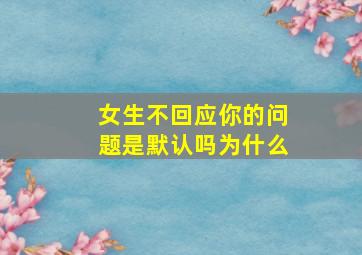 女生不回应你的问题是默认吗为什么